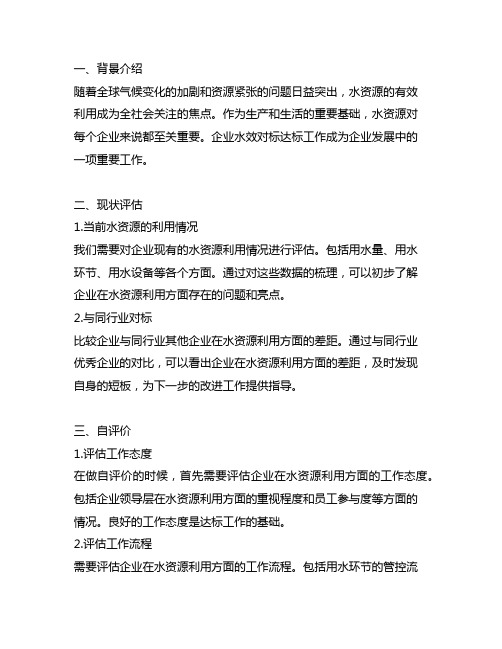 一、背景介绍
随着全球气候变化的加剧和资源紧张的问题日益突出，水资源的有效利用成为全社会关注的焦点。作为生产和生活的重要基础，水资源对每个企业来说都至关重要。企业水效对标达标工作成为企业发展中的一项重要工作。

二、现状评估
1.当前水资源的利用情况
我们需要对企业现有的水资源利用情况进行评估。包括用水量、用水环节、用水设备等各个方面。通过对这些数据的梳理，可以初步了解企业在水资源利用方面存在的问题和亮点。
2.与同行业对标
比较企业与同行业其他企业在水资源利用方面的差距。通过与同行业优秀企业的对比，可以看出企业在水资源利用方面的差距，及时发现自身的短板，为下一步的改进工作提供指导。

三、自评价
1.评估工作态度
在做自评价的时候，首先需要评估企业在水资源利用方面的工作态度。包括企业领导层在水资源利用方面的重视程度和员工参与度等方面的情况。良好的工作态度是达标工作的基础。
2.评估工作流程
需要评估企业在水资源利用方面的工作流程。包括用水环节的管控流